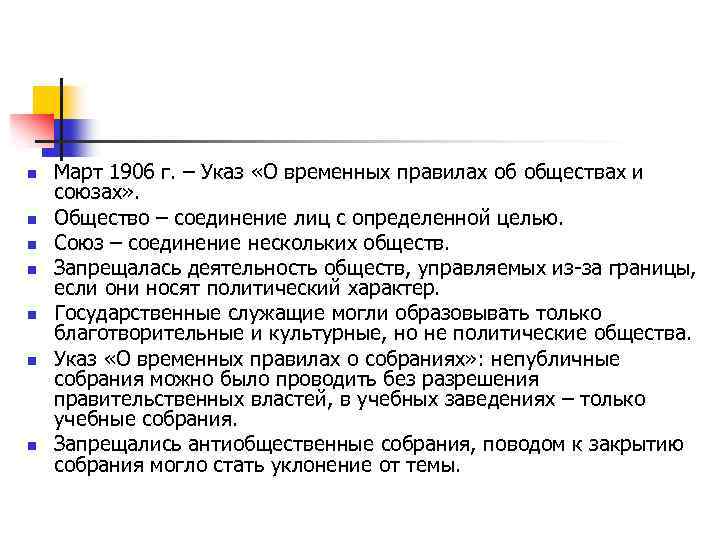 Март 1906 г. – Указ «О временных правилах об обществах и союзах».

Общество – соединение лиц с определенной целью.

Союз – соединение нескольких обществ.

Запрещалась деятельность обществ, управляемых из-за границы, если они носят политический характер.

Государственные служащие могли образовывать только благотворительные и культурные, но не политические общества.

Указ «О временных правилах о собраниях»: непубличные собрания можно было проводить без разрешения правительственных властей, в учебных заведениях – только учебные собрания.

Запрещались антиобщественные собрания, поводом к закрытию собрания могло стать уклонение от темы.